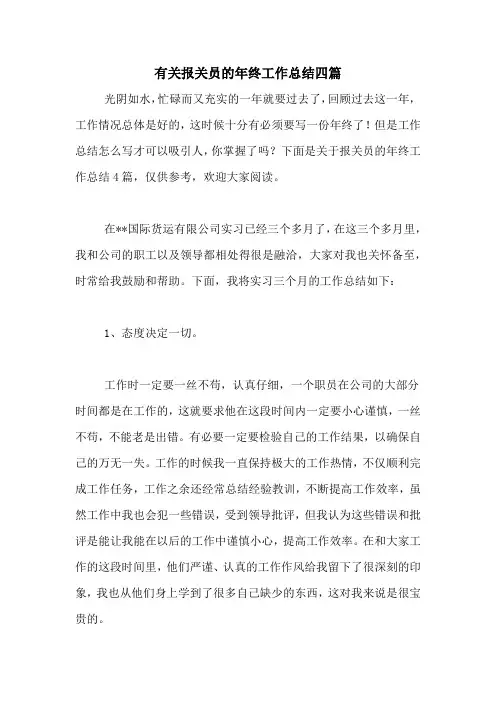 有关报关员的年终工作总结四篇

光阴如水，忙碌而又充实的一年就要过去了，回顾过去这一年，工作情况总体是好的，这时候十分有必须要写一份年终了！但是工作总结怎么写才可以吸引人，你掌握了吗？下面是关于报关员的年终工作总结4篇，仅供参考，欢迎大家阅读。

在**国际货运有限公司实习已经三个多月了，在这三个多月里，我和公司的职工以及领导都相处得很是融洽，大家对我也关怀备至，时常给我鼓励和帮助。下面，我将实习三个月的工作总结如下：

1、态度决定一切。

工作时一定要一丝不苟，认真仔细，一个职员在公司的大部分时间都是在工作的，这就要求他在这段时间内一定要小心谨慎，一丝不苟，不能老是出错。有必要一定要检验自己的工作结果，以确保自己的万无一失。工作的时候我一直保持极大的工作热情，不仅顺利完成工作任务，工作之余还经常总结经验教训，不断提高工作效率，虽然工作中我也会犯一些错误，受到领导批评，但我认为这些错误和批评是能让我能在以后的工作中谨慎小心，提高工作效率。在和大家工作的这段时间里，他们严谨、认真的工作作风给我留下了很深刻的印象，我也从他们身上学到了很多自己缺少的东西，这对我来说是很宝贵的。